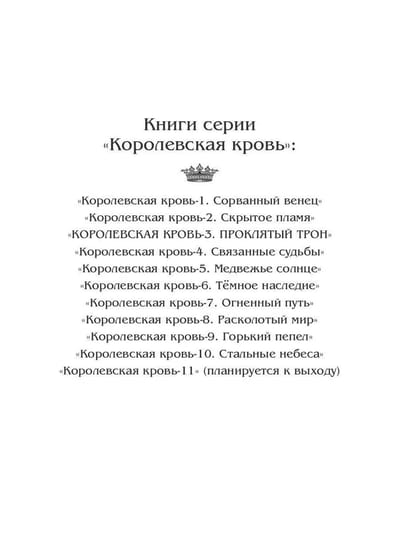 Книги серии
«Королевская кровь»:

«Королевская кровь-1. Сорванный венец»
«Королевская кровь-2. Скрытое пламя»
«КОРОЛЕВСКАЯ КРОВЬ-3. ПРОКЛЯТЫЙ ТРОН»
«Королевская кровь-4. Связанные судьбы»
«Королевская кровь-5. Медвежье солнце»
«Королевская кровь-6. Тёмное наследие»
«Королевская кровь-7. Огненный путь»
«Королевская кровь-8. Расколотый мир»
«Королевская кровь-9. Горький пепел»
«Королевская кровь-10. Стальные небеса»
«Королевская кровь-11» (планируется к выходу)